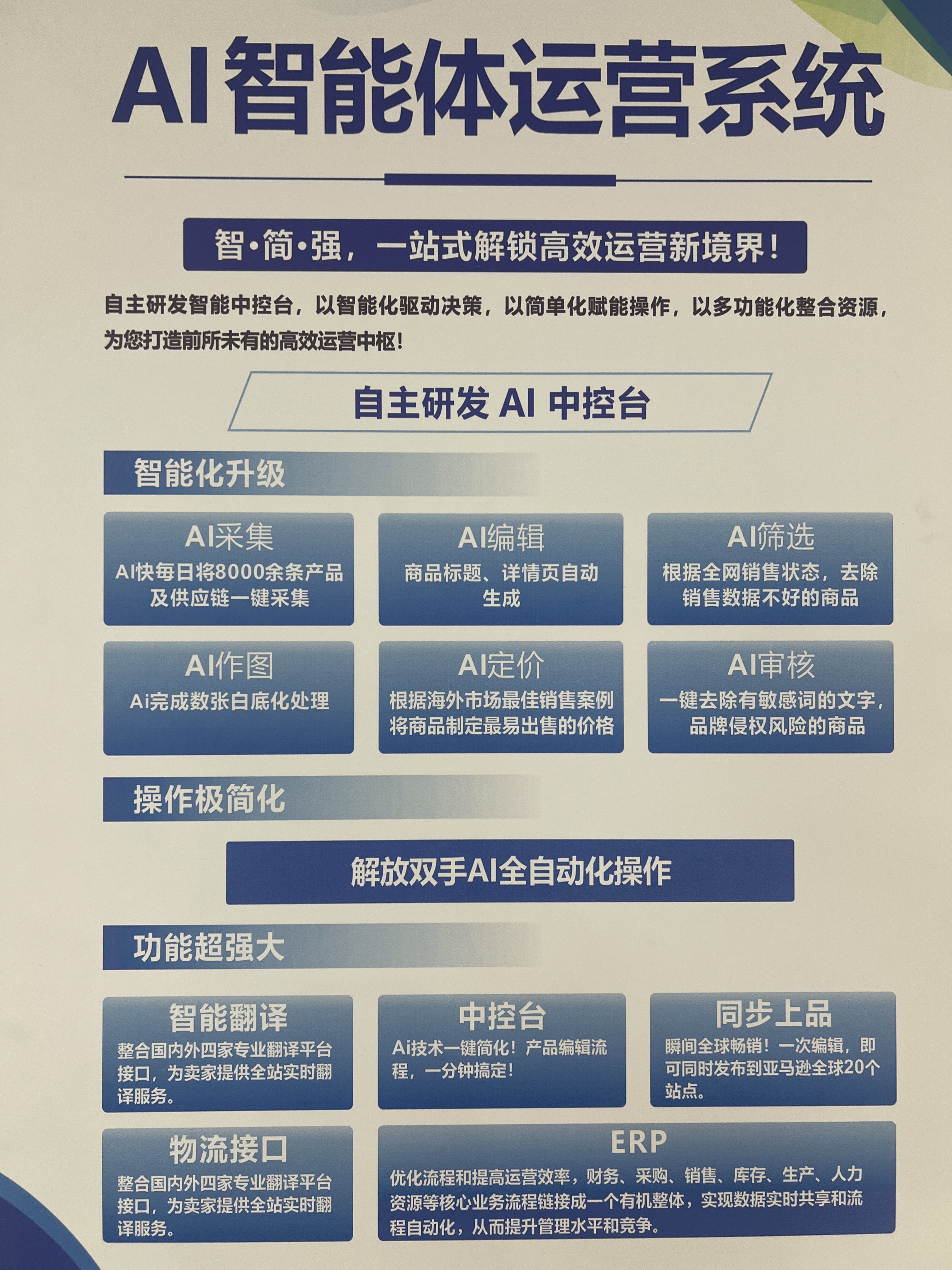 AI智能体运营系统

智·简·强，一站式解锁高效运营新境界！

自主研发智能中控台，以智能化驱动决策，以简单化赋能操作，以多功能化整合资源，为您打造前所未有的高效运营中枢！

自主研发 AI 中控台

智能化升级

AI采集
AI快每日将8000余条产品及供应链一键采集

AI编辑
商品标题、详情页自动生成

AI筛选
根据全网销售状态，去除销售数据不好的商品

AI作图
Ai完成数张白底化处理

AI定价
根据海外市场最佳销售案例将商品制定最易出售的价格

AI审核
一键去除有敏感词的文字，品牌侵权风险的商品

操作极简化

解放双手AI全自动化操作

功能超强大

智能翻译
整合国内外四家专业翻译平台接口，为卖家提供全站实时翻译服务。

中控台
Ai技术一键简化！产品编辑流程，一分钟搞定！

同步上品
瞬间全球畅销！一次编辑，即可同时发布到亚马逊全球20个站点。

物流接口
整合国内外四家专业翻译平台接口，为卖家提供全站实时翻译服务。

ERP
优化流程和提高运营效率，财务、采购、销售、库存、生产、人力资源等核心业务流程链接成一个有机整体，实现数据实时共享和流程自动化，从而提升管理水平和竞争。